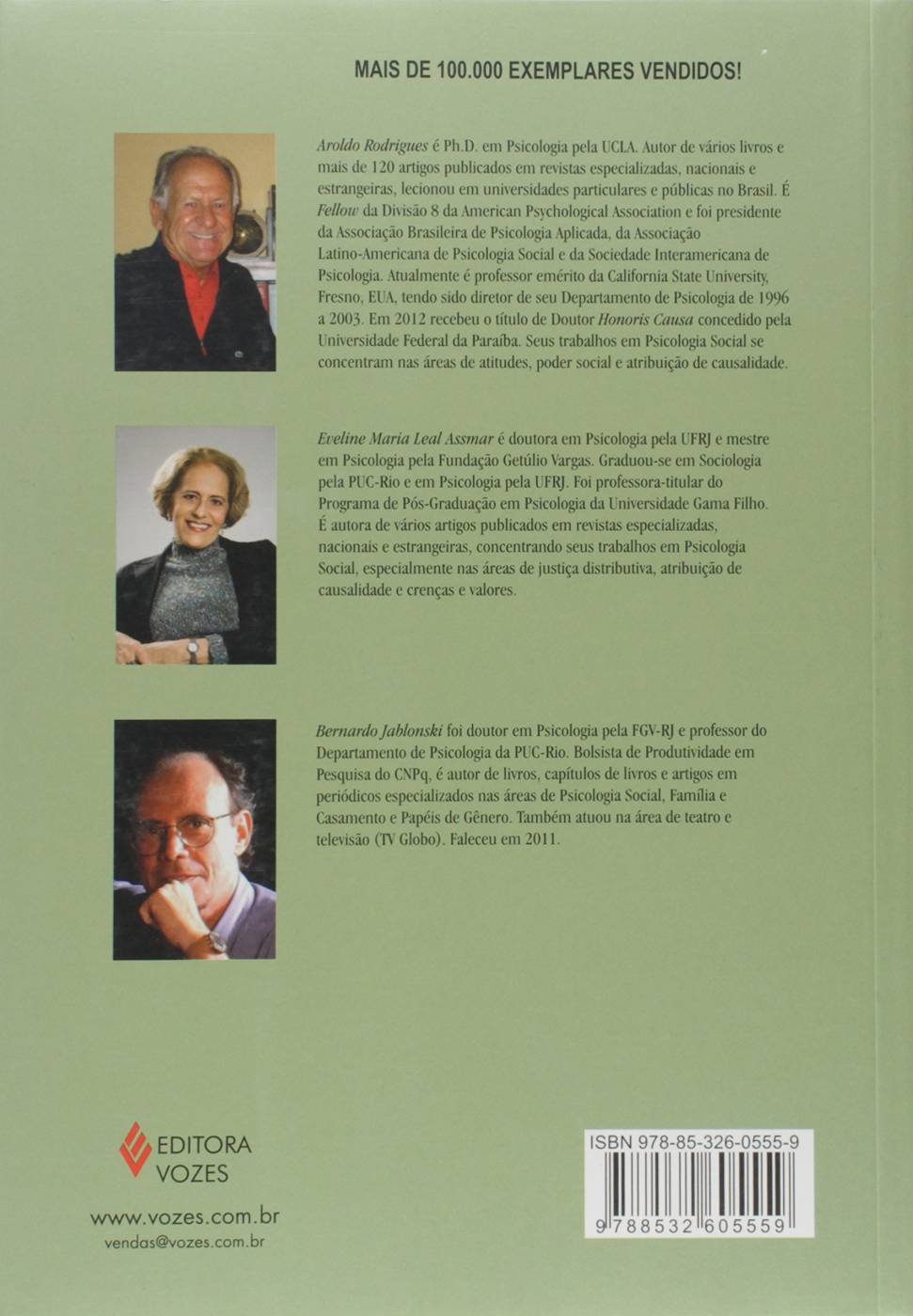 MAIS DE 100.000 EXEMPLARES VENDIDOS!

Aroldo Rodrigues é Ph.D. em Psicologia pela UCLA. Autor de vários livros e mais de 120 artigos publicados em revistas especializadas, nacionais e estrangeiras, lecionou em universidades particulares e públicas no Brasil. É Fellow da Divisão 8 da American Psychological Association e foi presidente da Associação Brasileira de Psicologia Aplicada, da Associação Latino-Americana de Psicologia Social e da Sociedade Interamericana de Psicologia. Atualmente é professor emérito da California State University, Fresno, EUA, tendo sido diretor de seu Departamento de Psicologia de 1996 a 2003. Em 2012 recebeu o título de Doutor Honoris Causa concedido pela Universidade Federal da Paraíba. Seus trabalhos em Psicologia Social se concentram nas áreas de atitudes, poder social e atribuição de causalidade.

Eveline Maria Leal Assmar é doutora em Psicologia pela UFRJ e mestre em Psicologia pela Fundação Getúlio Vargas. Graduou-se em Sociologia pela PUC-Rio e em Psicologia pela UFRJ. Foi professora-titular do Programa de Pós-Graduação em Psicologia da Universidade Gama Filho. É autora de vários artigos publicados em revistas especializadas, nacionais e estrangeiras, concentrando seus trabalhos em Psicologia Social, especialmente nas áreas de justiça distributiva, atribuição de causalidade e crenças e valores.

Bernardo Jablonski foi doutor em Psicologia pela FGV-RJ e professor do Departamento de Psicologia da PUC-Rio. Bolsista de Produtividade em Pesquisa do CNPq, é autor de livros, capítulos de livros e artigos em periódicos especializados nas áreas de Psicologia Social, Família e Casamento e Papéis de Gênero. Também atuou na área de teatro e televisão (TV Globo). Faleceu em 2011.

EDITORA VOZES

www.vozes.com.br
vendas@vozes.com.br

ISBN 978-85-326-0555-9
9 788532 605559